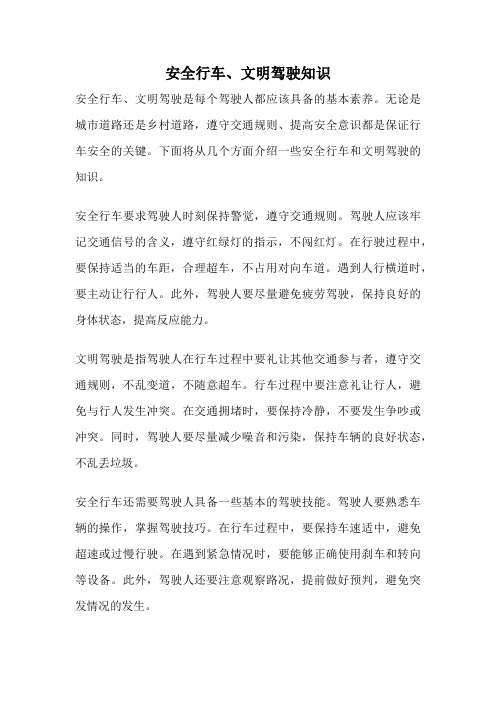 安全行车、文明驾驶知识

安全行车、文明驾驶是每个驾驶人都应该具备的基本素养。无论是城市道路还是乡村道路，遵守交通规则、提高安全意识都是保证行车安全的关键。下面将从几个方面介绍一些安全行车和文明驾驶的知识。

安全行车要求驾驶人时刻保持警觉，遵守交通规则。驾驶人应该牢记交通信号的含义，遵守红绿灯的指示，不闯红灯。在行驶过程中，要保持适当的车距，合理超车，不占用对向车道。遇到人行横道时，要主动让行行人。此外，驾驶人要尽量避免疲劳驾驶，保持良好的身体状态，提高反应能力。

文明驾驶是指驾驶人在行车过程中要礼让其他交通参与者，遵守交通规则，不乱变道，不随意超车。行车过程中要注意礼让行人，避免与行人发生冲突。在交通拥堵时，要保持冷静，不要发生争吵或冲突。同时，驾驶人要尽量减少噪音和污染，保持车辆的良好状态，不乱丢垃圾。

安全行车还需要驾驶人具备一些基本的驾驶技能。驾驶人要熟悉车辆的操作，掌握驾驶技巧。在行车过程中，要保持车速适中，避免超速或过慢行驶。在遇到紧急情况时，要能够正确使用刹车和转向等设备。此外，驾驶人还要注意观察路况，提前做好预判，避免突发情况的发生。